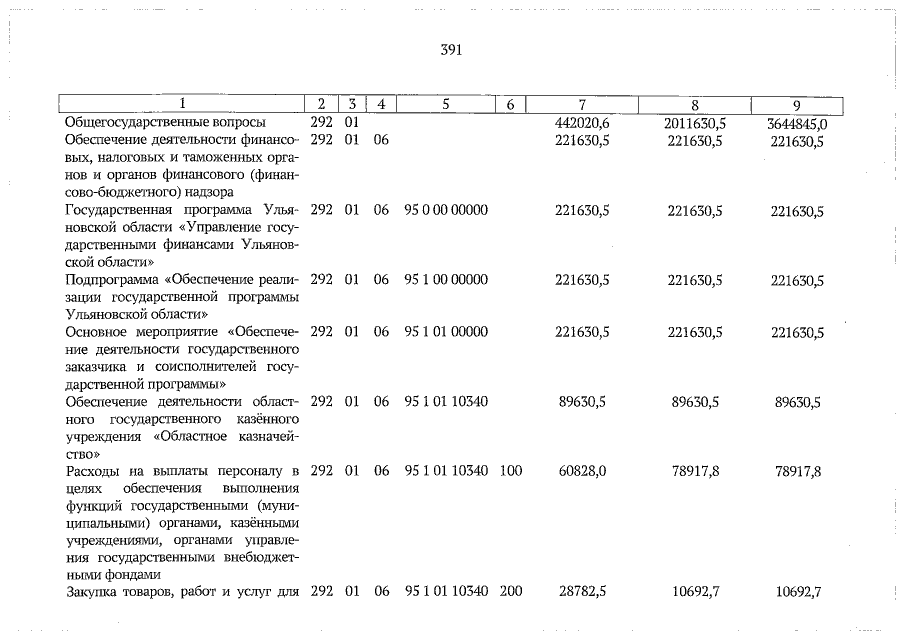 391

| 1 | 2 | 3 | 4 | 5 | 6 | 7 | 8 | 9 |
|---|---|---|---|---|---|---|---|---|
| Общегосударственные вопросы | 292 | 01 | | | | 442020,6 | 2011630,5 | 3644845,0 |
| Обеспечение деятельности финансовых, налоговых и таможенных органов и органов финансового (финансово-бюджетного) надзора | 292 | 01 | 06 | | | 221630,5 | 221630,5 | 221630,5 |
| Государственная программа Ульяновской области «Управление государственными финансами Ульяновской области» | 292 | 01 | 06 | 95 0 00 00000 | | 221630,5 | 221630,5 | 221630,5 |
| Подпрограмма «Обеспечение реализации государственной программы Ульяновской области» | 292 | 01 | 06 | 95 1 00 00000 | | 221630,5 | 221630,5 | 221630,5 |
| Основное мероприятие «Обеспечение деятельности государственного заказчика и соисполнителей государственной программы» | 292 | 01 | 06 | 95 1 01 00000 | | 221630,5 | 221630,5 | 221630,5 |
| Обеспечение деятельности областного государственного казённого учреждения «Областное казначейство» | 292 | 01 | 06 | 95 1 01 10340 | | 89630,5 | 89630,5 | 89630,5 |
| Расходы на выплаты персоналу в целях обеспечения выполнения функций государственными (муниципальными) органами, казёнными учреждениями, органами управления государственными внебюджетными фондами | 292 | 01 | 06 | 95 1 01 10340 | 100 | 60828,0 | 78917,8 | 78917,8 |
| Закупка товаров, работ и услуг для | 292 | 01 | 06 | 95 1 01 10340 | 200 | 28782,5 | 10692,7 | 10692,7 |